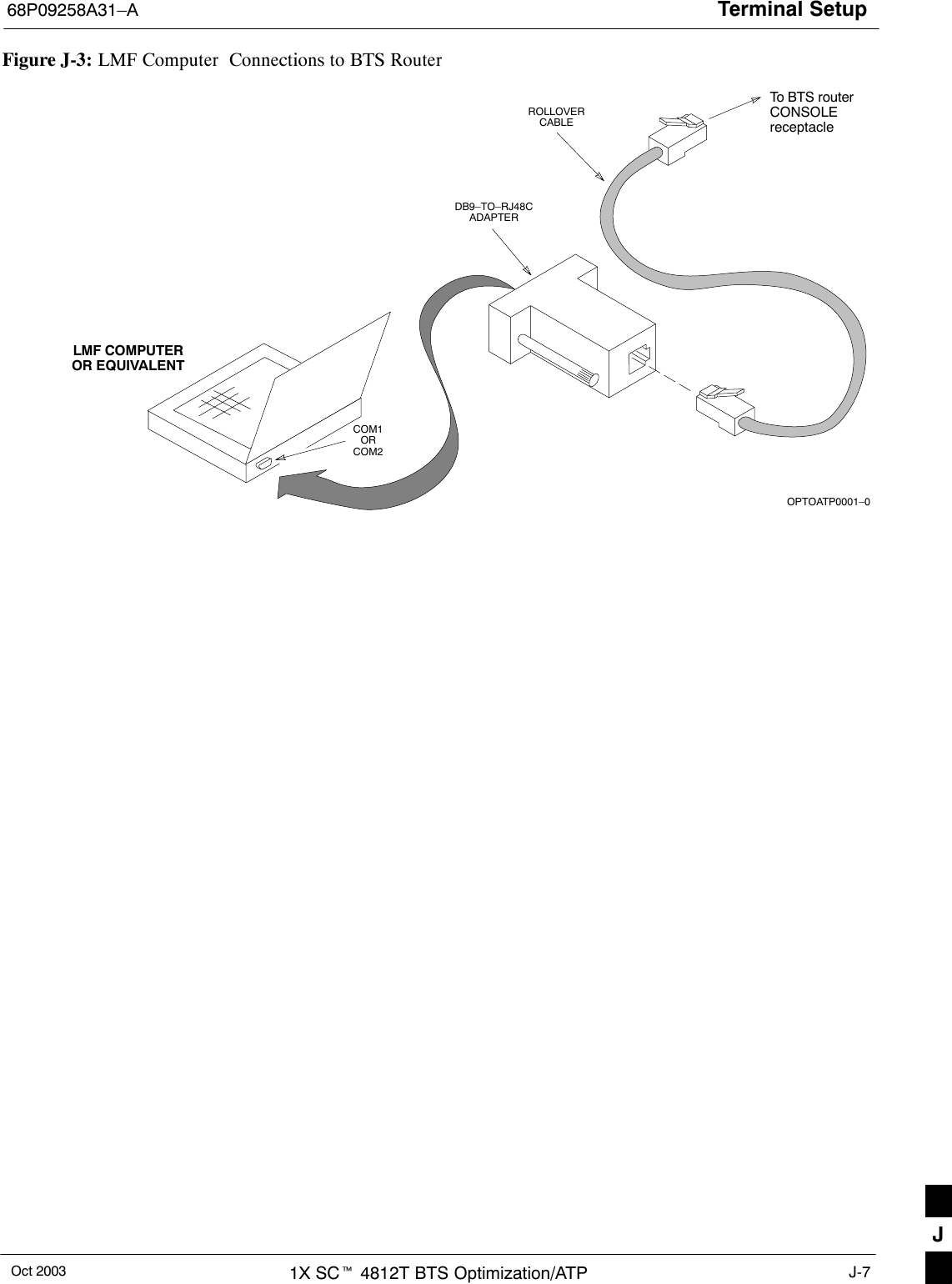 68P09258A31–A

Terminal Setup

Figure J-3: LMF Computer Connections to BTS Router

ROLLOVER CABLE

To BTS router CONSOLE receptacle

DB9–TO–RJ48C ADAPTER

LMF COMPUTER OR EQUIVALENT

COM1 OR COM2

OPTOATP0001–0

J

Oct 2003

1X SC™ 4812T BTS Optimization/ATP

J-7